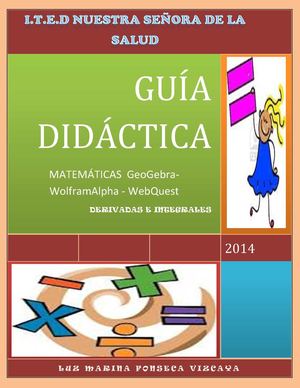 I.T.E.D NUESTRA SEÑORA DE LA SALUD

GUÍA DIDÁCTICA

MATEMÁTICAS GeoGebra-WolframAlpha - WebQuest

DERIVADAS E INTEGRALES

2014

LUZ MARINA FONSECA VIZCAYA